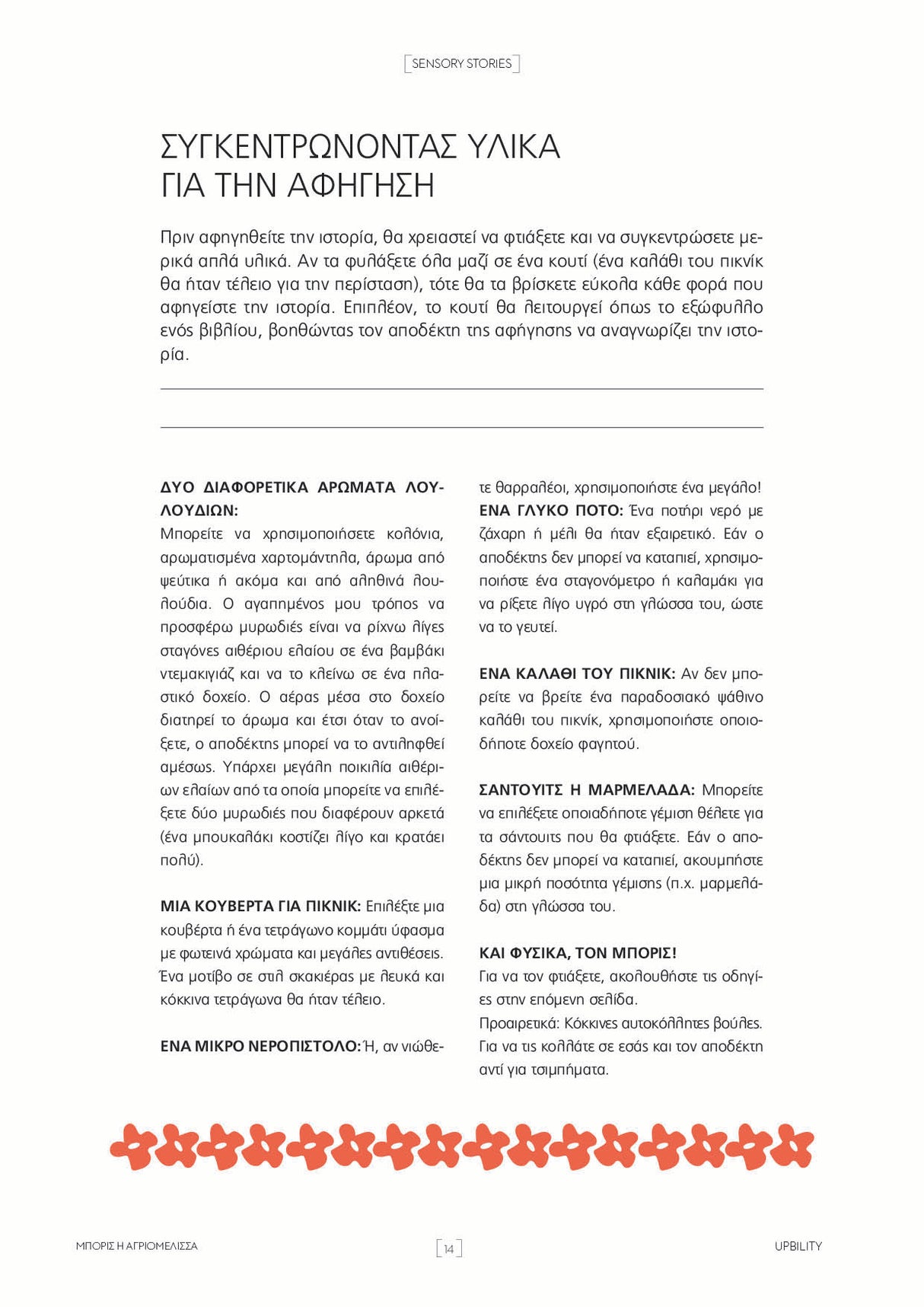 SENSORY STORIES

ΣΥΓΚΕΝΤΡΩΝΟΝΤΑΣ ΥΛΙΚΑ
ΓΙΑ ΤΗΝ ΑΦΗΓΗΣΗ

Πριν αφηγηθείτε την ιστορία, θα χρειαστεί να φτιάξετε και να συγκεντρώσετε μερικά απλά υλικά. Αν τα φυλάξετε όλα μαζί σε ένα κουτί (ένα καλάθι του πικνίκ θα ήταν τέλειο για την περίσταση), τότε θα τα βρίσκετε εύκολα κάθε φορά που αφηγείστε την ιστορία. Επιπλέον, το κουτί θα λειτουργεί όπως το εξώφυλλο ενός βιβλίου, βοηθώντας τον αποδέκτη της αφήγησης να αναγνωρίζει την ιστορία.

ΔΥΟ ΔΙΑΦΟΡΕΤΙΚΑ ΑΡΩΜΑΤΑ ΛΟΥΛΟΥΔΙΩΝ:
Μπορείτε να χρησιμοποιήσετε κολόνια, αρωματισμένα χαρτομάντηλα, άρωμα από ψεύτικα ή ακόμα και από αληθινά λουλούδια. Ο αγαπημένος μου τρόπος να προσφέρω μυρωδιές είναι να ρίχνω λίγες σταγόνες αιθέριου ελαίου σε ένα βαμβάκι ντεμακιγιάζ και να το κλείνω σε ένα πλαστικό δοχείο. Ο αέρας μέσα στο δοχείο διατηρεί το άρωμα και έτσι όταν το ανοίξετε, ο αποδέκτης μπορεί να το αντιληφθεί αμέσως. Υπάρχει μεγάλη ποικιλία αιθέριων ελαίων από τα οποία μπορείτε να επιλέξετε δύο μυρωδιές που διαφέρουν αρκετά (ένα μπουκαλάκι κοστίζει λίγο και κρατάει πολύ).

ΜΙΑ ΚΟΥΒΕΡΤΑ ΓΙΑ ΠΙΚΝΙΚ: Επιλέξτε μια κουβέρτα ή ένα τετράγωνο κομμάτι ύφασμα με φωτεινά χρώματα και μεγάλες αντιθέσεις. Ένα μοτίβο σε στιλ σκακιέρας με λευκά και κόκκινα τετράγωνα θα ήταν τέλειο.

ΕΝΑ ΜΙΚΡΟ ΝΕΡΟΠΙΣΤΟΛΟ: Ή, αν νιώθετε θαρραλέοι, χρησιμοποιήστε ένα μεγάλο!
ΕΝΑ ΓΛΥΚΟ ΠΟΤΟ: Ένα ποτήρι νερό με ζάχαρη ή μέλι θα ήταν εξαιρετικό. Εάν ο αποδέκτης δεν μπορεί να καταπιεί, χρησιμοποιήστε ένα σταγονόμετρο ή καλαμάκι για να ρίξετε λίγο υγρό στη γλώσσα του, ώστε να το γευτεί.

ΕΝΑ ΚΑΛΑΘΙ ΤΟΥ ΠΙΚΝΙΚ: Αν δεν μπορείτε να βρείτε ένα παραδοσιακό ψάθινο καλάθι του πικνίκ, χρησιμοποιήστε οποιοδήποτε δοχείο φαγητού.

ΣΑΝΤΟΥΙΤΣ Η ΜΑΡΜΕΛΑΔΑ: Μπορείτε να επιλέξετε οποιαδήποτε γέμιση θέλετε για τα σάντουιτς που θα φτιάξετε. Εάν ο αποδέκτης δεν μπορεί να καταπιεί, ακουμπήστε μια μικρή ποσότητα γέμισης (π.χ. μαρμελάδα) στη γλώσσα του.

ΚΑΙ ΦΥΣΙΚΑ, ΤΟΝ ΜΠΟΡΙΣ!
Για να τον φτιάξετε, ακολουθήστε τις οδηγίες στην επόμενη σελίδα.
Προαιρετικά: Κόκκινες αυτοκόλλητες βούλες. Για να τις κολλάτε σε εσάς και τον αποδέκτη αντί για τσιμπήματα.

ΜΠΟΡΙΣ Η ΑΓΡΙΟΜΕΛΙΣΣΑ 14 UPBILITY